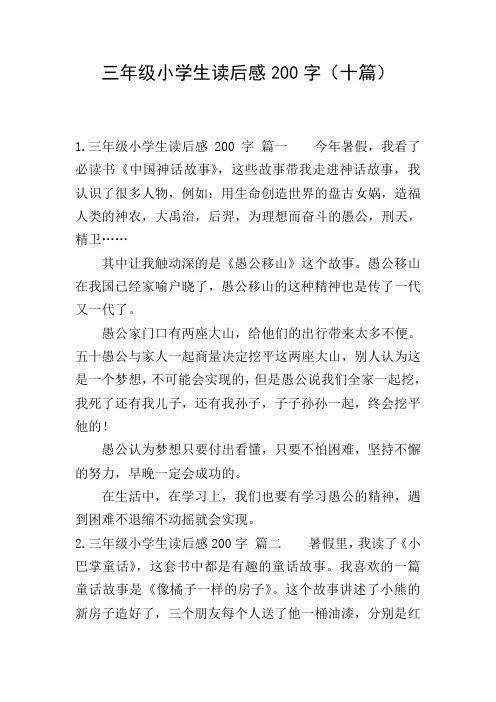 三年级小学生读后感 200 字（十篇）

1.三年级小学生读后感 200 字 篇一　　今年暑假，我看了必读书《中国神话故事》，这些故事带我走进神话故事，我认识了很多人物，例如：用生命创造世界的盘古女娲，造福人类的神农，大禹治，后羿，为理想而奋斗的愚公，刑天，精卫……

其中让我触动深的是《愚公移山》这个故事。愚公移山在我国已经家喻户晓了，愚公移山的这种精神也是传了一代又一代了。

愚公家门口有两座大山，给他们的出行带来太多不便。五十愚公与家人一起商量决定挖平这两座大山，别人认为这是一个梦想，不可能会实现的，但是愚公说我们全家一起挖，我死了还有我儿子，还有我孙子，子子孙孙一起，终会挖平他的！

愚公认为梦想只要付出看懂，只要不怕困难，坚持不懈的努力，早晚一定会成功的。

在生活中，在学习上，我们也要有学习愚公的精神，遇到困难不退缩不动摇就会实现。

2.三年级小学生读后感 200 字 篇二　　暑假里，我读了《小巴掌童话》，这套书中都是有趣的童话故事。我喜欢的一篇童话故事是《像橘子一样的房子》。这个故事讲述了小熊的新房子造好了，三个朋友每个人送了他一桶油漆，分别是红